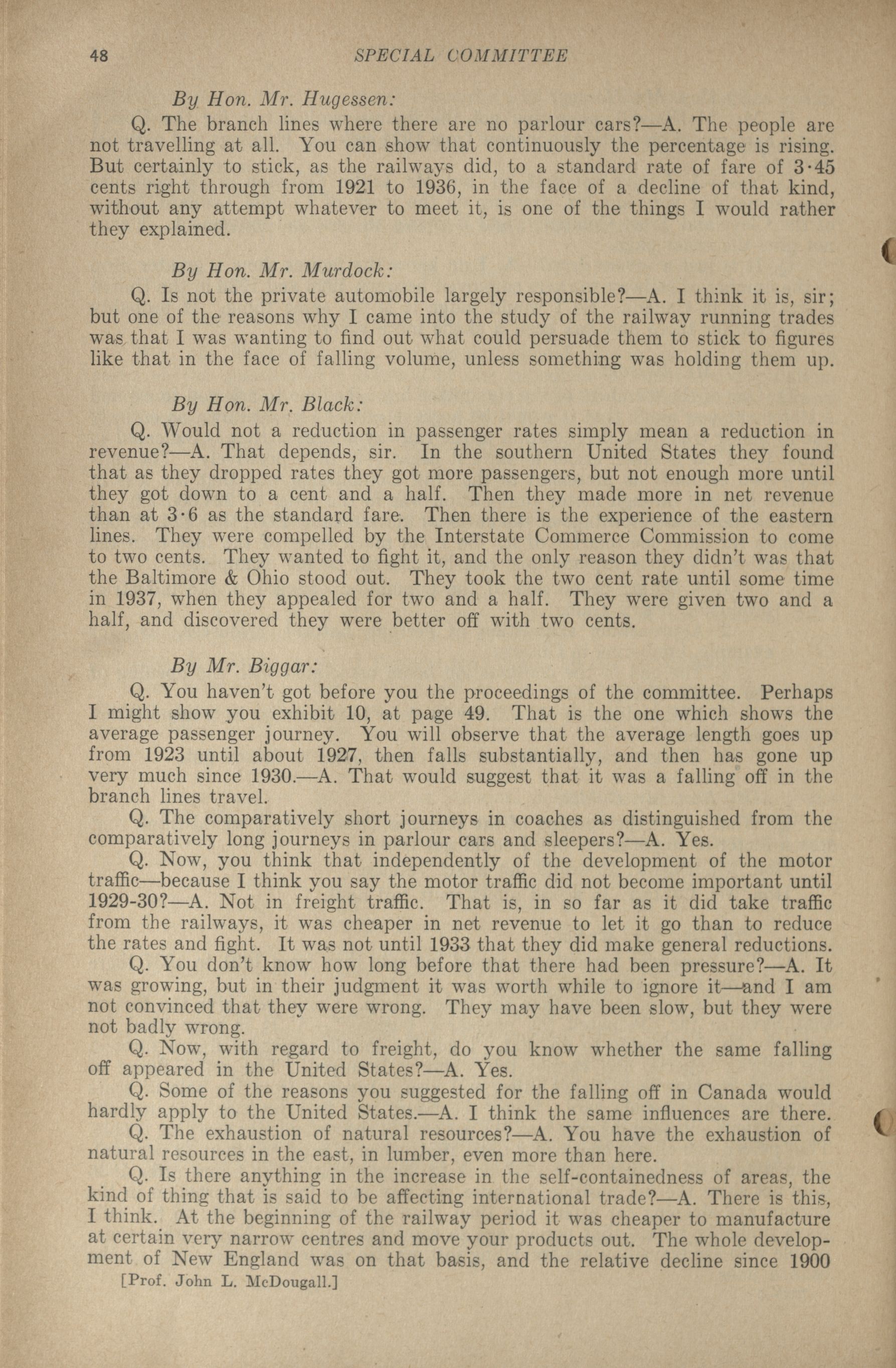 48 SPECIAL COMMITTEE

By Hon. Mr. Hugessen:

Q. The branch lines where there are no parlour cars?—A. The people are not travelling at all. You can show that continuously the percentage is rising. But certainly to stick, as the railways did, to a standard rate of fare of 3·45 cents right through from 1921 to 1936, in the face of a decline of that kind, without any attempt whatever to meet it, is one of the things I would rather they explained.

By Hon. Mr. Murdock:

Q. Is not the private automobile largely responsible?—A. I think it is, sir; but one of the reasons why I came into the study of the railway running trades was that I was wanting to find out what could persuade them to stick to figures like that in the face of falling volume, unless something was holding them up.

By Hon. Mr. Black:

Q. Would not a reduction in passenger rates simply mean a reduction in revenue?—A. That depends, sir. In the southern United States they found that as they dropped rates they got more passengers, but not enough more until they got down to a cent and a half. Then they made more in net revenue than at 3·6 as the standard fare. Then there is the experience of the eastern lines. They were compelled by the Interstate Commerce Commission to come to two cents. They wanted to fight it, and the only reason they didn't was that the Baltimore & Ohio stood out. They took the two cent rate until some time in 1937, when they appealed for two and a half. They were given two and a half, and discovered they were better off with two cents.

By Mr. Biggar:

Q. You haven't got before you the proceedings of the committee. Perhaps I might show you exhibit 10, at page 49. That is the one which shows the average passenger journey. You will observe that the average length goes up from 1923 until about 1927, then falls substantially, and then has gone up very much since 1930.—A. That would suggest that it was a falling off in the branch lines travel.

Q. The comparatively short journeys in coaches as distinguished from the comparatively long journeys in parlour cars and sleepers?—A. Yes.

Q. Now, you think that independently of the development of the motor traffic—because I think you say the motor traffic did not become important until 1929-30?—A. Not in freight traffic. That is, in so far as it did take traffic from the railways, it was cheaper in net revenue to let it go than to reduce the rates and fight. It was not until 1933 that they did make general reductions.

Q. You don't know how long before that there had been pressure?—A. It was growing, but in their judgment it was worth while to ignore it—and I am not convinced that they were wrong. They may have been slow, but they were not badly wrong.

Q. Now, with regard to freight, do you know whether the same falling off appeared in the United States?—A. Yes.

Q. Some of the reasons you suggested for the falling off in Canada would hardly apply to the United States.—A. I think the same influences are there.

Q. The exhaustion of natural resources?—A. You have the exhaustion of natural resources in the east, in lumber, even more than here.

Q. Is there anything in the increase in the self-containedness of areas, the kind of thing that is said to be affecting international trade?—A. There is this, I think. At the beginning of the railway period it was cheaper to manufacture at certain very narrow centres and move your products out. The whole development of New England was on that basis, and the relative decline since 1900

[Prof. John L. McDougall.]